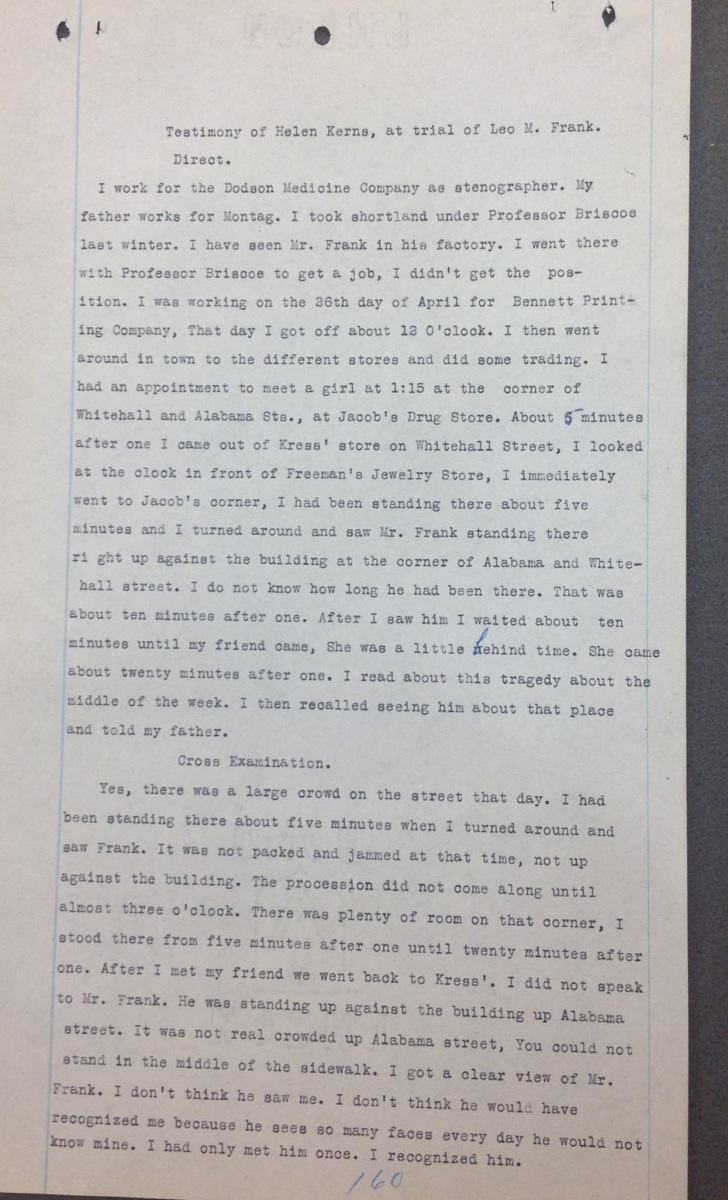 Testimony of Helen Kerns, at trial of Leo M. Frank.

Direct.

I work for the Dodson Medicine Company as stenographer. My father works for Montag. I took shortland under Professor Briscoe last winter. I have seen Mr. Frank in his factory. I went there with Professor Briscoe to get a job, I didn't get the position. I was working on the 26th day of April for Bennett Printing Company, That day I got off about 12 O'clock. I then went around in town to the different stores and did some trading. I had an appointment to meet a girl at 1:15 at the corner of Whitehall and Alabama Sts., at Jacob's Drug Store. About 5 minutes after one I came out of Kress' store on Whitehall Street, I looked at the clock in front of Freeman's Jewelry Store, I immediately went to Jacob's corner, I had been standing there about five minutes and I turned around and saw Mr. Frank standing there ri ght up against the building at the corner of Alabama and Whitehall street. I do not know how long he had been there. That was about ten minutes after one. After I saw him I waited about ten minutes until my friend came, She was a little behind time. She came about twenty minutes after one. I read about this tragedy about the middle of the week. I then recalled seeing him about that place and told my father.

Cross Examination.

Yes, there was a large crowd on the street that day. I had been standing there about five minutes when I turned around and saw Frank. It was not packed and jammed at that time, not up against the building. The procession did not come along until almost three o'clock. There was plenty of room on that corner, I stood there from five minutes after one until twenty minutes after one. After I met my friend we went back to Kress'. I did not speak to Mr. Frank. He was standing up against the building up Alabama street. It was not real crowded up Alabama street, You could not stand in the middle of the sidewalk. I got a clear view of Mr. Frank. I don't think he saw me. I don't think he would have recognized me because he sees so many faces every day he would not know mine. I had only met him once. I recognized him.

160